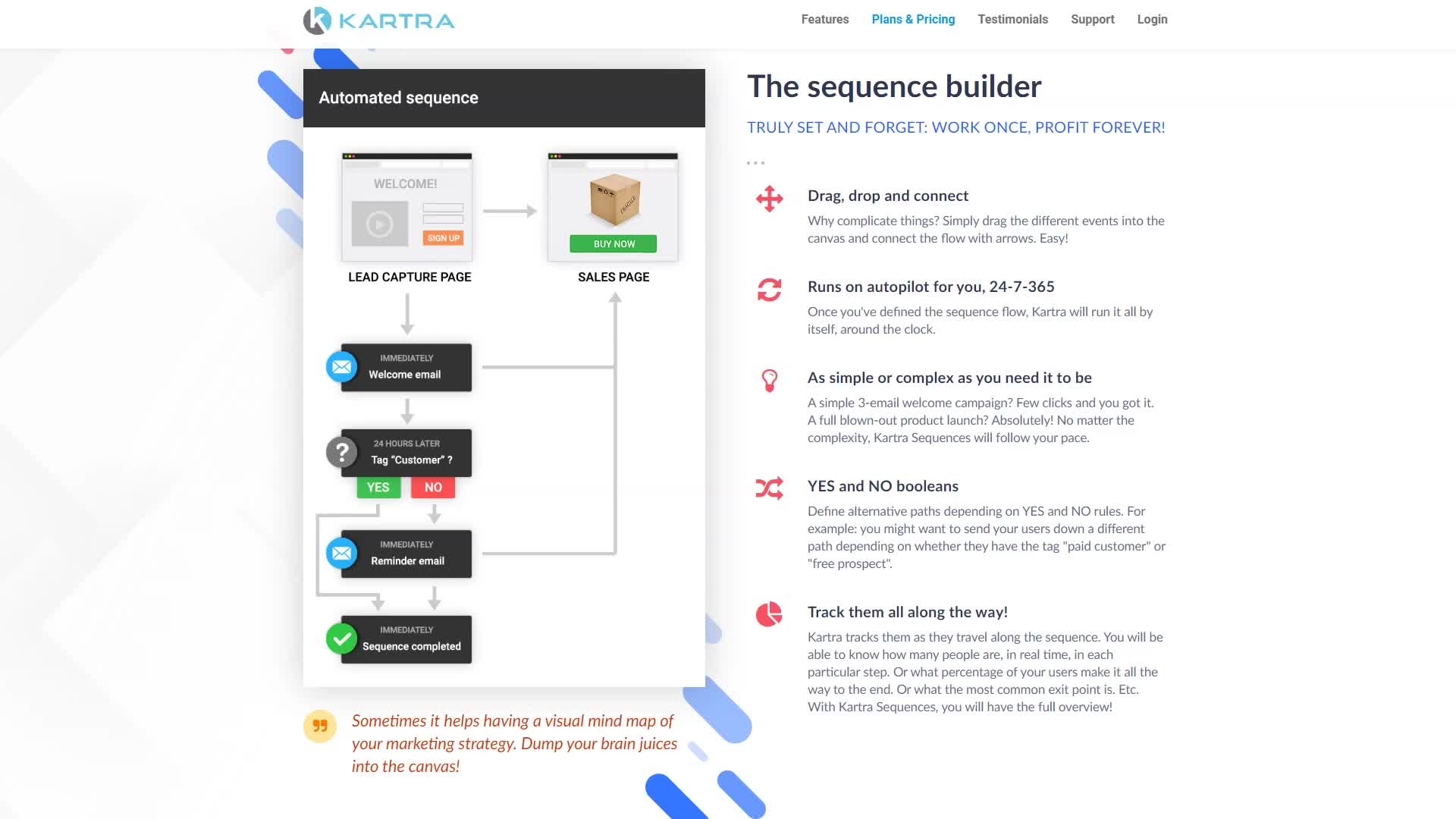 KARTRA

Features Plans & Pricing Testimonials Support Login

Automated sequence

WELCOME!

SIGN UP

LEAD CAPTURE PAGE

FRAGILE

BUY NOW

SALES PAGE

IMMEDIATELY
Welcome email

24 HOURS LATER
Tag "Customer" ?

YES NO

IMMEDIATELY
Reminder email

IMMEDIATELY
Sequence completed

Sometimes it helps having a visual mind map of your marketing strategy. Dump your brain juices into the canvas!

The sequence builder

TRULY SET AND FORGET: WORK ONCE, PROFIT FOREVER!

Drag, drop and connect

Why complicate things? Simply drag the different events into the canvas and connect the flow with arrows. Easy!

Runs on autopilot for you, 24-7-365

Once you've defined the sequence flow, Kartra will run it all by itself, around the clock.

As simple or complex as you need it to be

A simple 3-email welcome campaign? Few clicks and you got it. A full blown-out product launch? Absolutely! No matter the complexity, Kartra Sequences will follow your pace.

YES and NO booleans

Define alternative paths depending on YES and NO rules. For example: you might want to send your users down a different path depending on whether they have the tag "paid customer" or "free prospect".

Track them all along the way!

Kartra tracks them as they travel along the sequence. You will be able to know how many people are, in real time, in each particular step. Or what percentage of your users make it all the way to the end. Or what the most common exit point is. Etc. With Kartra Sequences, you will have the full overview!